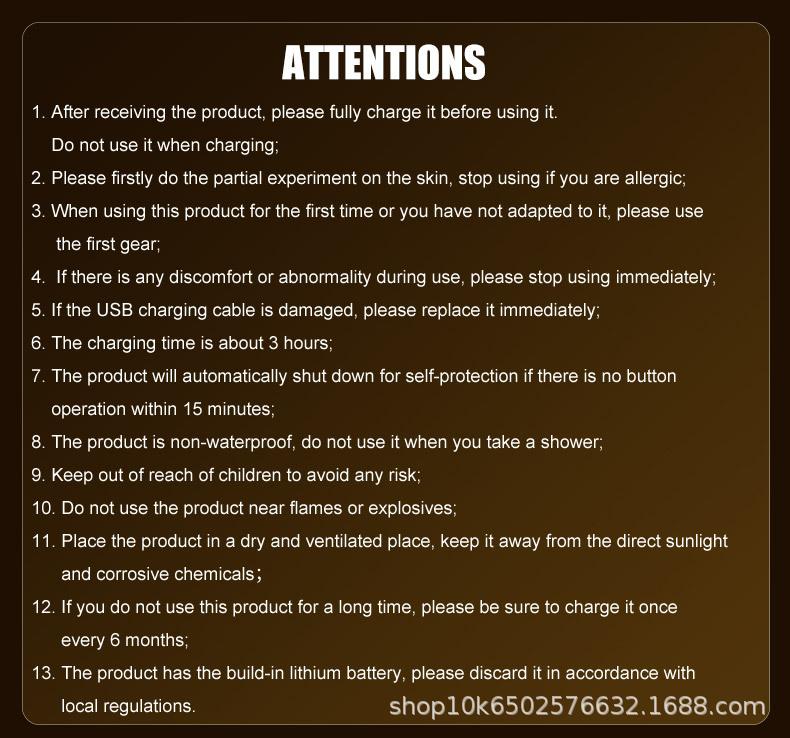 ATTENTIONS

1. After receiving the product, please fully charge it before using it. Do not use it when charging;

2. Please firstly do the partial experiment on the skin, stop using if you are allergic;

3. When using this product for the first time or you have not adapted to it, please use the first gear;

4. If there is any discomfort or abnormality during use, please stop using immediately;

5. If the USB charging cable is damaged, please replace it immediately;

6. The charging time is about 3 hours;

7. The product will automatically shut down for self-protection if there is no button operation within 15 minutes;

8. The product is non-waterproof, do not use it when you take a shower;

9. Keep out of reach of children to avoid any risk;

10. Do not use the product near flames or explosives;

11. Place the product in a dry and ventilated place, keep it away from the direct sunlight and corrosive chemicals；

12. If you do not use this product for a long time, please be sure to charge it once every 6 months;

13. The product has the build-in lithium battery, please discard it in accordance with local regulations.

shop10k6502576632.1688.com